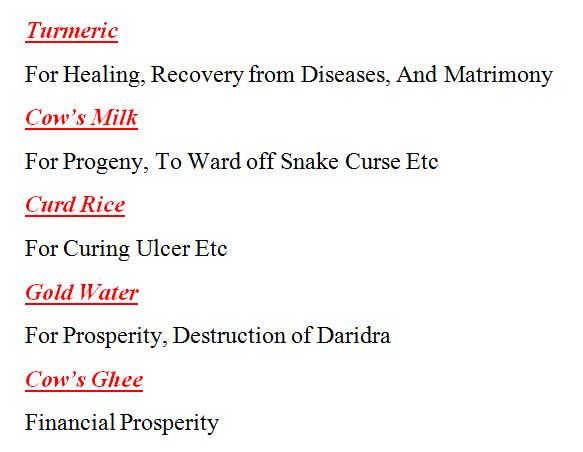 Turmeric

For Healing, Recovery from Diseases, And Matrimony

Cow's Milk

For Progeny, To Ward off Snake Curse Etc

Curd Rice

For Curing Ulcer Etc

Gold Water

For Prosperity, Destruction of Daridra

Cow's Ghee

Financial Prosperity